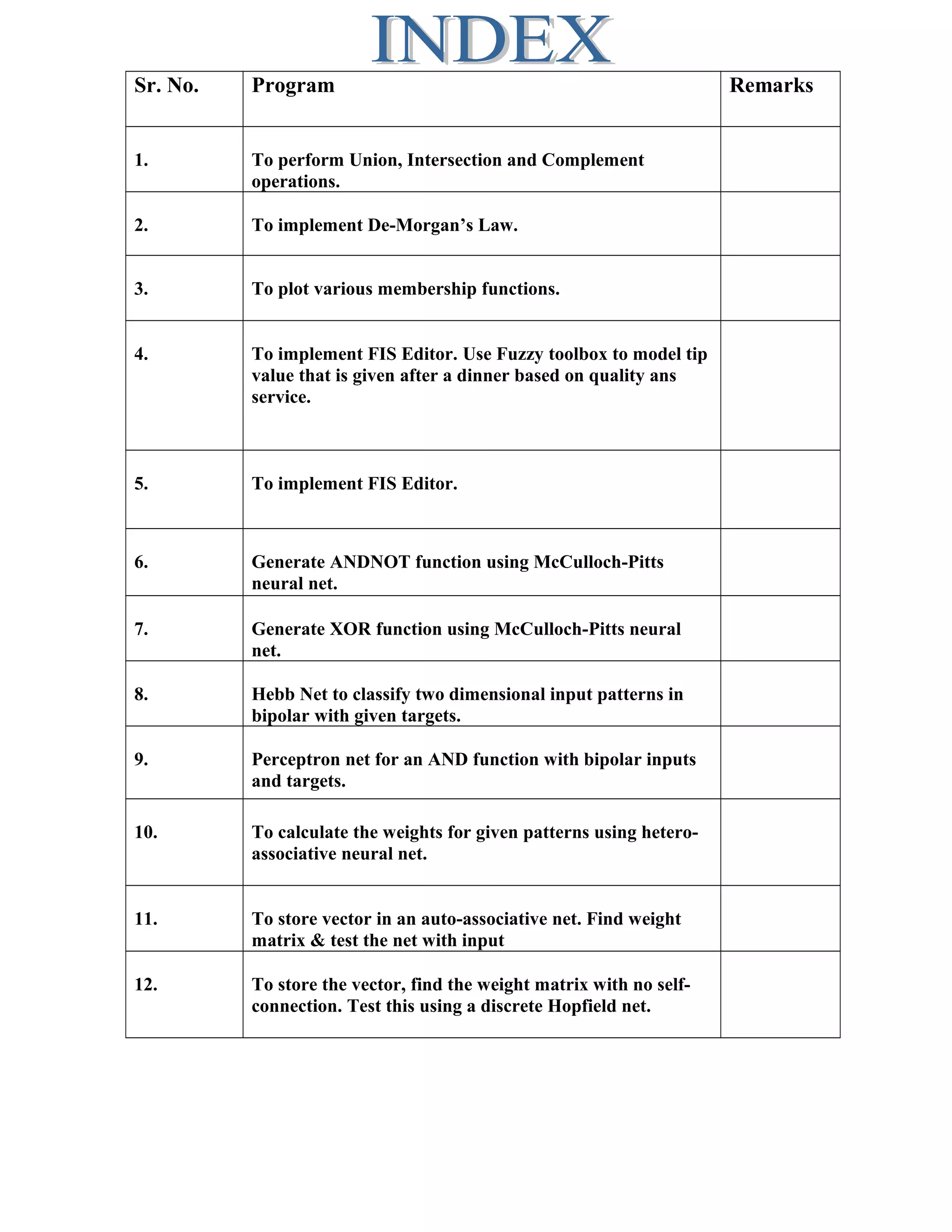 INDEX

| Sr. No. | Program | Remarks |
|---|---|---|
| 1. | To perform Union, Intersection and Complement operations. | |
| 2. | To implement De-Morgan's Law. | |
| 3. | To plot various membership functions. | |
| 4. | To implement FIS Editor. Use Fuzzy toolbox to model tip value that is given after a dinner based on quality ans service. | |
| 5. | To implement FIS Editor. | |
| 6. | Generate ANDNOT function using McCulloch-Pitts neural net. | |
| 7. | Generate XOR function using McCulloch-Pitts neural net. | |
| 8. | Hebb Net to classify two dimensional input patterns in bipolar with given targets. | |
| 9. | Perceptron net for an AND function with bipolar inputs and targets. | |
| 10. | To calculate the weights for given patterns using hetero-associative neural net. | |
| 11. | To store vector in an auto-associative net. Find weight matrix & test the net with input | |
| 12. | To store the vector, find the weight matrix with no self-connection. Test this using a discrete Hopfield net. | |